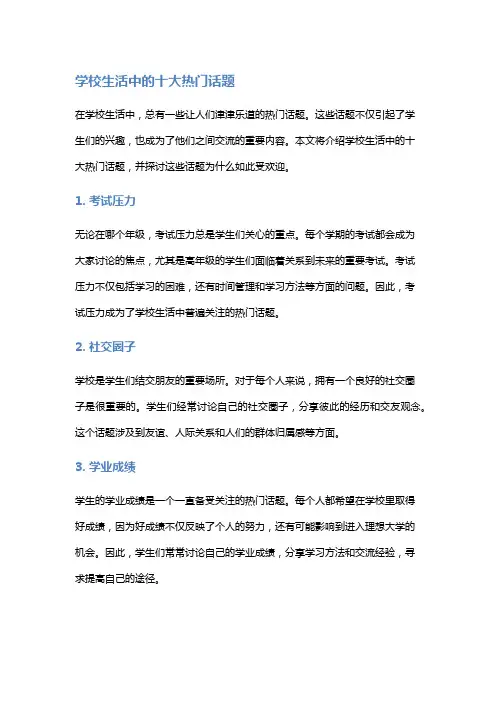 学校生活中的十大热门话题

在学校生活中，总有一些让人们津津乐道的热门话题。这些话题不仅引起了学生们的兴趣，也成为了他们之间交流的重要内容。本文将介绍学校生活中的十大热门话题，并探讨这些话题为什么如此受欢迎。

1. 考试压力

无论在哪个年级，考试压力总是学生们关心的重点。每个学期的考试都会成为大家讨论的焦点，尤其是高年级的学生们面临着关系到未来的重要考试。考试压力不仅包括学习的困难，还有时间管理和学习方法等方面的问题。因此，考试压力成为了学校生活中普遍关注的热门话题。

2. 社交圈子

学校是学生们结交朋友的重要场所。对于每个人来说，拥有一个良好的社交圈子是很重要的。学生们经常讨论自己的社交圈子，分享彼此的经历和交友观念。这个话题涉及到友谊、人际关系和人们的群体归属感等方面。

3. 学业成绩

学生的学业成绩是一个一直备受关注的热门话题。每个人都希望在学校里取得好成绩，因为好成绩不仅反映了个人的努力，还有可能影响到进入理想大学的机会。因此，学生们常常讨论自己的学业成绩，分享学习方法和交流经验，寻求提高自己的途径。